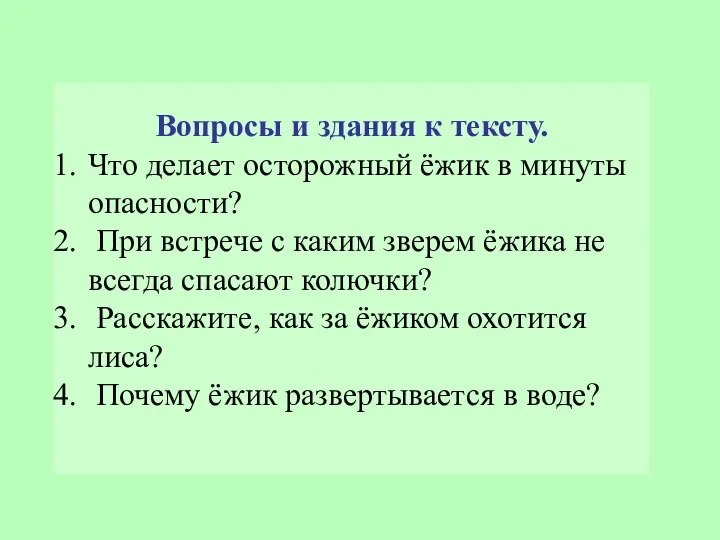 Вопросы и здания к тексту.

1. Что делает осторожный ёжик в минуты опасности?
2. При встрече с каким зверем ёжика не всегда спасают колючки?
3. Расскажите, как за ёжиком охотится лиса?
4. Почему ёжик развертывается в воде?